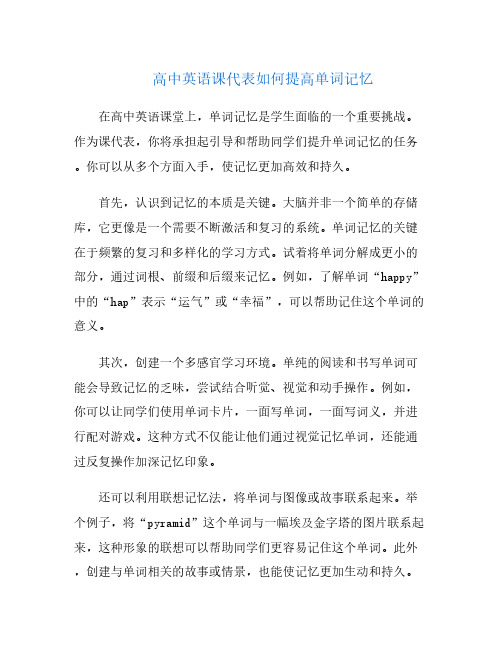 高中英语课代表如何提高单词记忆

在高中英语课堂上，单词记忆是学生面临的一个重要挑战。作为课代表，你将承担起引导和帮助同学们提升单词记忆的任务。你可以从多个方面入手，使记忆更加高效和持久。

首先，认识到记忆的本质是关键。大脑并非一个简单的存储库，它更像是一个需要不断激活和复习的系统。单词记忆的关键在于频繁的复习和多样化的学习方式。试着将单词分解成更小的部分，通过词根、前缀和后缀来记忆。例如，了解单词“happy”中的“hap”表示“运气”或“幸福”，可以帮助记住这个单词的意义。

其次，创建一个多感官学习环境。单纯的阅读和书写单词可能会导致记忆的乏味，尝试结合听觉、视觉和动手操作。例如，你可以让同学们使用单词卡片，一面写单词，一面写词义，并进行配对游戏。这种方式不仅能让他们通过视觉记忆单词，还能通过反复操作加深记忆印象。

还可以利用联想记忆法，将单词与图像或故事联系起来。举个例子，将“pyramid”这个单词与一幅埃及金字塔的图片联系起来，这种形象的联想可以帮助同学们更容易记住这个单词。此外，创建与单词相关的故事或情景，也能使记忆更加生动和持久。